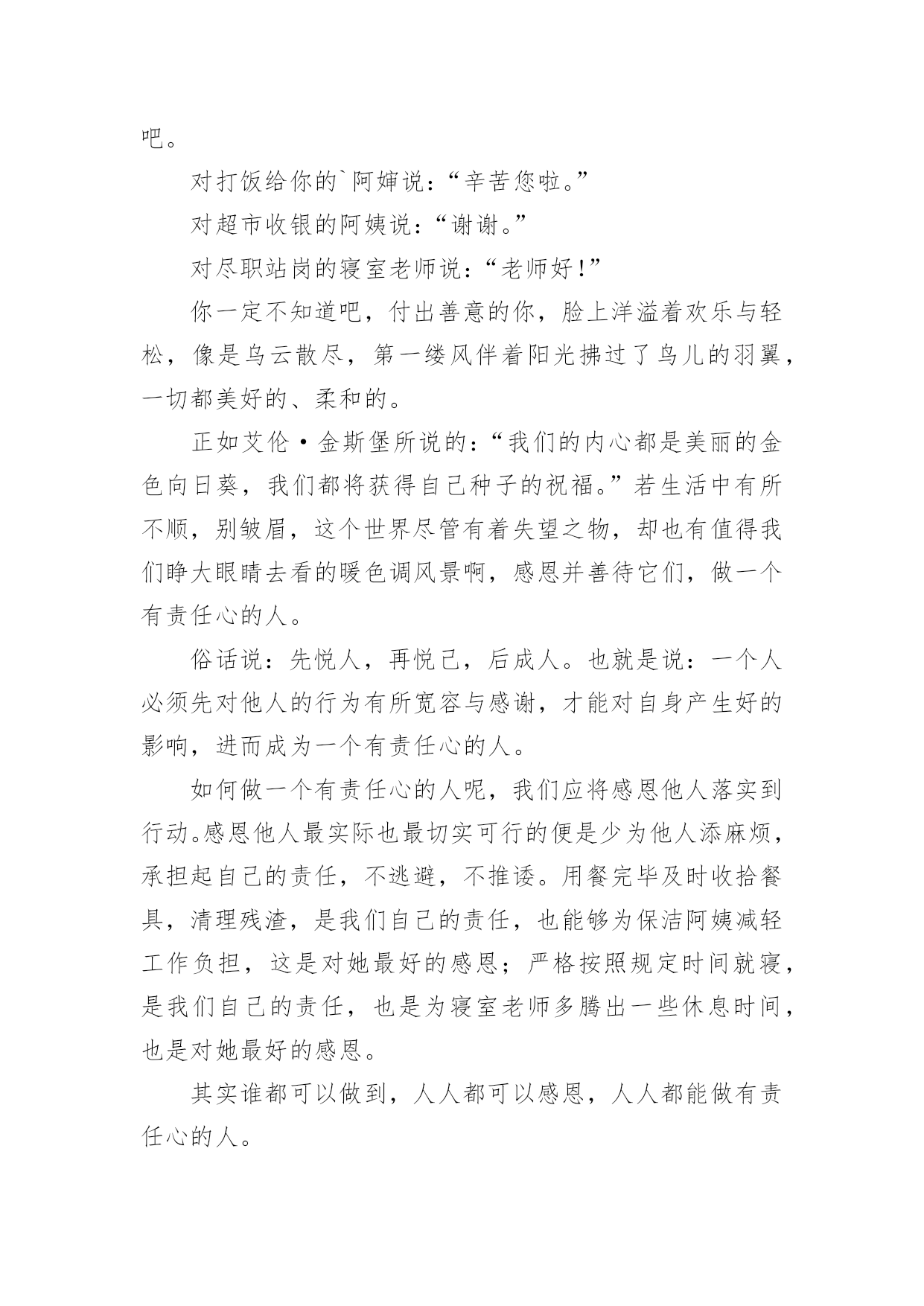 吧。

对打饭给你的`阿婶说：“辛苦您啦。”

对超市收银的阿姨说：“谢谢。”

对尽职站岗的寝室老师说：“老师好！”

你一定不知道吧，付出善意的你，脸上洋溢着欢乐与轻松，像是乌云散尽，第一缕风伴着阳光拂过了鸟儿的羽翼，一切都美好的、柔和的。

正如艾伦·金斯堡所说的：“我们的内心都是美丽的金色向日葵，我们都将获得自己种子的祝福。”若生活中有所不顺，别皱眉，这个世界尽管有着失望之物，却也有值得我们睁大眼睛去看的暖色调风景啊，感恩并善待它们，做一个有责任心的人。

俗话说：先悦人，再悦己，后成人。也就是说：一个人必须先对他人的行为有所宽容与感谢，才能对自身产生好的影响，进而成为一个有责任心的人。

如何做一个有责任心的人呢，我们应将感恩他人落实到行动。感恩他人最实际也最切实可行的便是少为他人添麻烦，承担起自己的责任，不逃避，不推诿。用餐完毕及时收拾餐具，清理残渣，是我们自己的责任，也能够为保洁阿姨减轻工作负担，这是对她最好的感恩；严格按照规定时间就寝，是我们自己的责任，也是为寝室老师多腾出一些休息时间，也是对她最好的感恩。

其实谁都可以做到，人人都可以感恩，人人都能做有责任心的人。